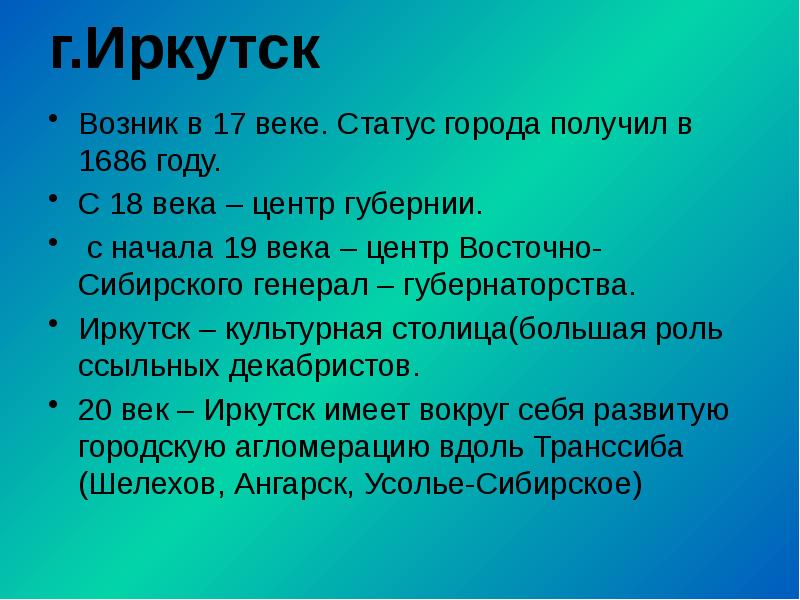 г.Иркутск

• Возник в 17 веке. Статус города получил в 1686 году.
• С 18 века – центр губернии.
• с начала 19 века – центр Восточно-Сибирского генерал – губернаторства.
• Иркутск – культурная столица(большая роль ссыльных декабристов.
• 20 век – Иркутск имеет вокруг себя развитую городскую агломерацию вдоль Транссиба (Шелехов, Ангарск, Усолье-Сибирское)